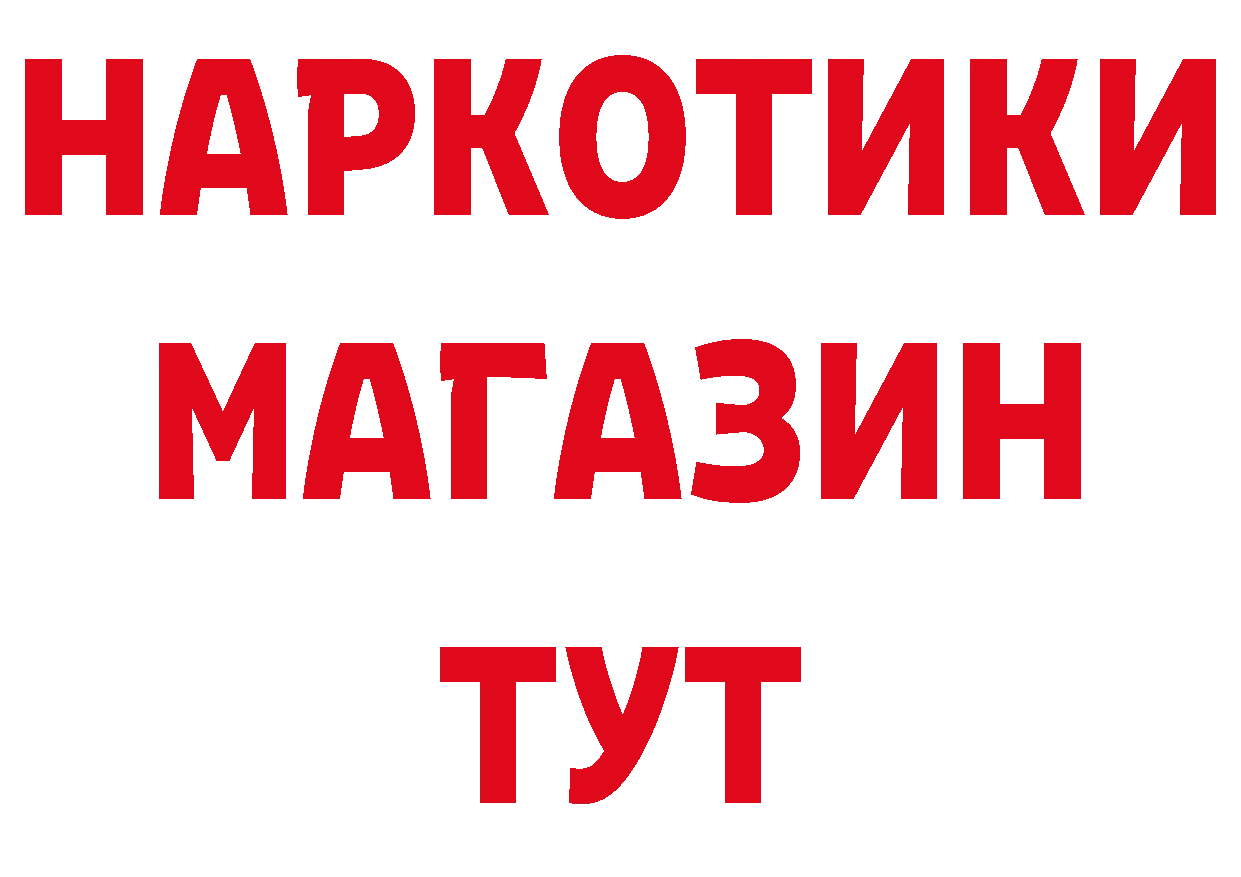 НАРКОТИКИ
МАГАЗИН
ТУТ